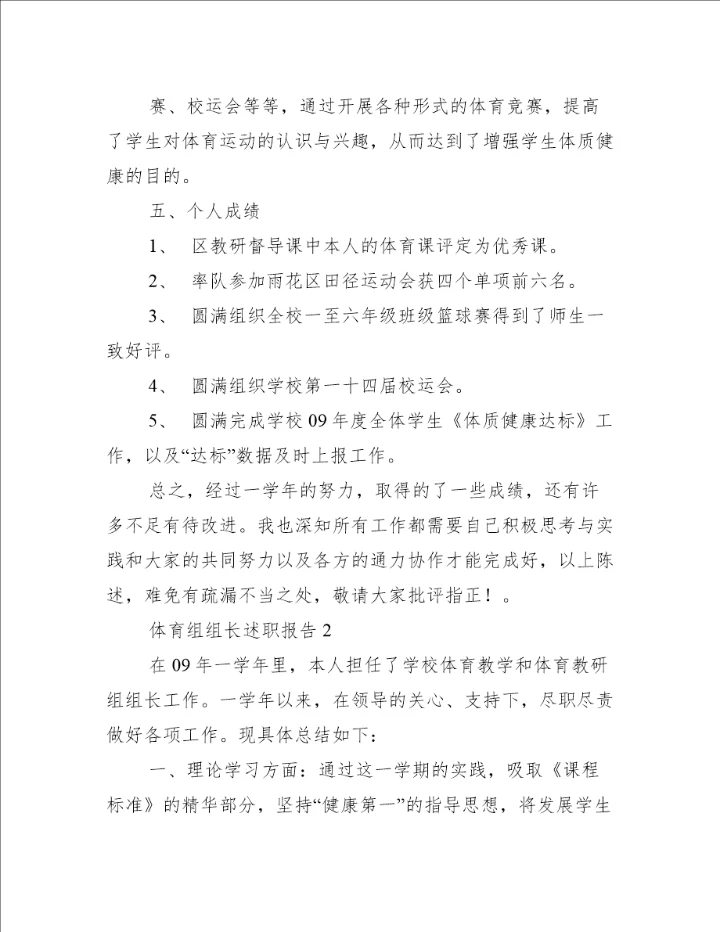 赛、校运会等等，通过开展各种形式的体育竞赛，提高了学生对体育运动的认识与兴趣，从而达到了增强学生体质健康的目的。

五、个人成绩

1、 区教研督导课中本人的体育课评定为优秀课。

2、 率队参加雨花区田径运动会获四个单项前六名。

3、 圆满组织全校一至六年级班级篮球赛得到了师生一致好评。

4、 圆满组织学校第一十四届校运会。

5、 圆满完成学校 09 年度全体学生《体质健康达标》工作，以及“达标”数据及时上报工作。

总之，经过一学年的努力，取得的了一些成绩，还有许多不足有待改进。我也深知所有工作都需要自己积极思考与实践和大家的共同努力以及各方的通力协作才能完成好，以上陈述，难免有疏漏不当之处，敬请大家批评指正！。

体育组组长述职报告 2

在 09 年一学年里，本人担任了学校体育教学和体育教研组组长工作。一学年以来，在领导的关心、支持下，尽职尽责做好各项工作。现具体总结如下：

一、理论学习方面：通过这一学期的实践，吸取《课程标准》的精华部分，坚持“健康第一”的指导思想，将发展学生